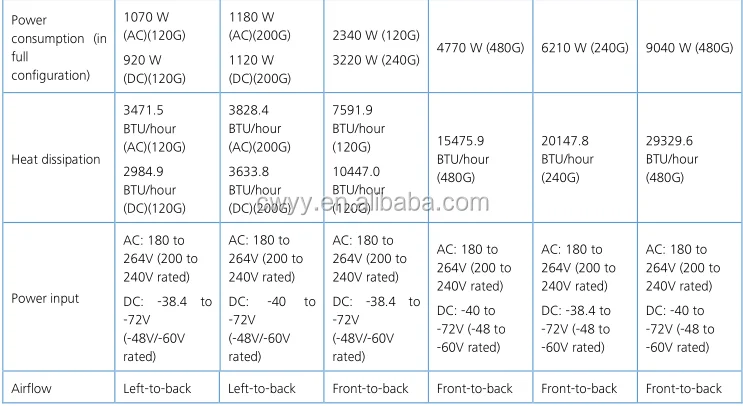 | Power consumption (in full configuration) | 1070 W (AC)(120G) 920 W (DC)(120G) | 1180 W (AC)(200G) 1120 W (DC)(200G) | 2340 W (120G) 3220 W (240G) | 4770 W (480G) | 6210 W (240G) | 9040 W (480G) |
|---|---|---|---|---|---|---|
| Heat dissipation | 3471.5 BTU/hour (AC)(120G) 2984.9 BTU/hour (DC)(120G) | 3828.4 BTU/hour (AC)(200G) 3633.8 BTU/hour (DC)(200G) | 7591.9 BTU/hour (120G) 10447.0 BTU/hour (120G) | 15475.9 BTU/hour (480G) | 20147.8 BTU/hour (240G) | 29329.6 BTU/hour (480G) |
| Power input | AC: 180 to 264V (200 to 240V rated) DC: -38.4 to -72V (-48V/-60V rated) | AC: 180 to 264V (200 to 240V rated) DC: -40 to -72V (-48V/-60V rated) | AC: 180 to 264V (200 to 240V rated) DC: -38.4 to -72V (-48V/-60V rated) | AC: 180 to 264V (200 to 240V rated) DC: -40 to -72V (-48 to -60V rated) | AC: 180 to 264V (200 to 240V rated) DC: -38.4 to -72V (-48 to -60V rated) | AC: 180 to 264V (200 to 240V rated) DC: -40 to -72V (-48 to -60V rated) |
| Airflow | Left-to-back | Left-to-back | Front-to-back | Front-to-back | Front-to-back | Front-to-back |

cwyy.en.alibaba.com